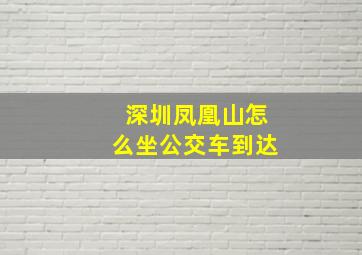 深圳凤凰山怎么坐公交车到达